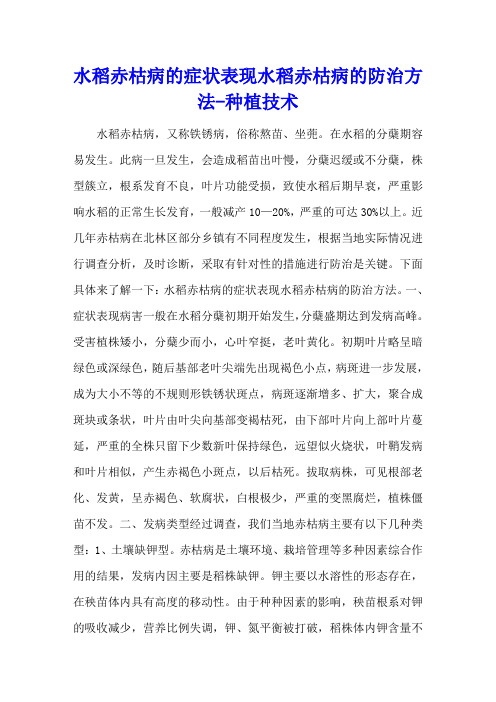 水稻赤枯病的症状表现水稻赤枯病的防治方法-种植技术

水稻赤枯病，又称铁锈病，俗称熬苗、坐蔸。在水稻的分蘖期容易发生。此病一旦发生，会造成稻苗出叶慢，分蘖迟缓或不分蘖，株型簇立，根系发育不良，叶片功能受损，致使水稻后期早衰，严重影响水稻的正常生长发育，一般减产 10—20%，严重的可达 30%以上。近几年赤枯病在北林区部分乡镇有不同程度发生，根据当地实际情况进行调查分析，及时诊断，采取有针对性的措施进行防治是关键。下面具体来了解一下：水稻赤枯病的症状表现水稻赤枯病的防治方法。一、症状表现病害一般在水稻分蘖初期开始发生，分蘖盛期达到发病高峰。受害植株矮小，分蘖少而小，心叶窄挺，老叶黄化。初期叶片略呈暗绿色或深绿色，随后基部老叶尖端先出现褐色小点，病斑进一步发展，成为大小不等的不规则形铁锈状斑点，病斑逐渐增多、扩大，聚合成斑块或条状，叶片由叶尖向基部变褐枯死，由下部叶片向上部叶片蔓延，严重的全株只留下少数新叶保持绿色，远望似火烧状，叶鞘发病和叶片相似，产生赤褐色小斑点，以后枯死。拔取病株，可见根部老化、发黄，呈赤褐色、软腐状，白根极少，严重的变黑腐烂，植株僵苗不发。二、发病类型经过调查，我们当地赤枯病主要有以下几种类型：1、土壤缺钾型。赤枯病是土壤环境、栽培管理等多种因素综合作用的结果，发病内因主要是稻株缺钾。钾主要以水溶性的形态存在，在秧苗体内具有高度的移动性。由于种种因素的影响，秧苗根系对钾的吸收减少，营养比例失调，钾、氮平衡被打破，稻株体内钾含量不